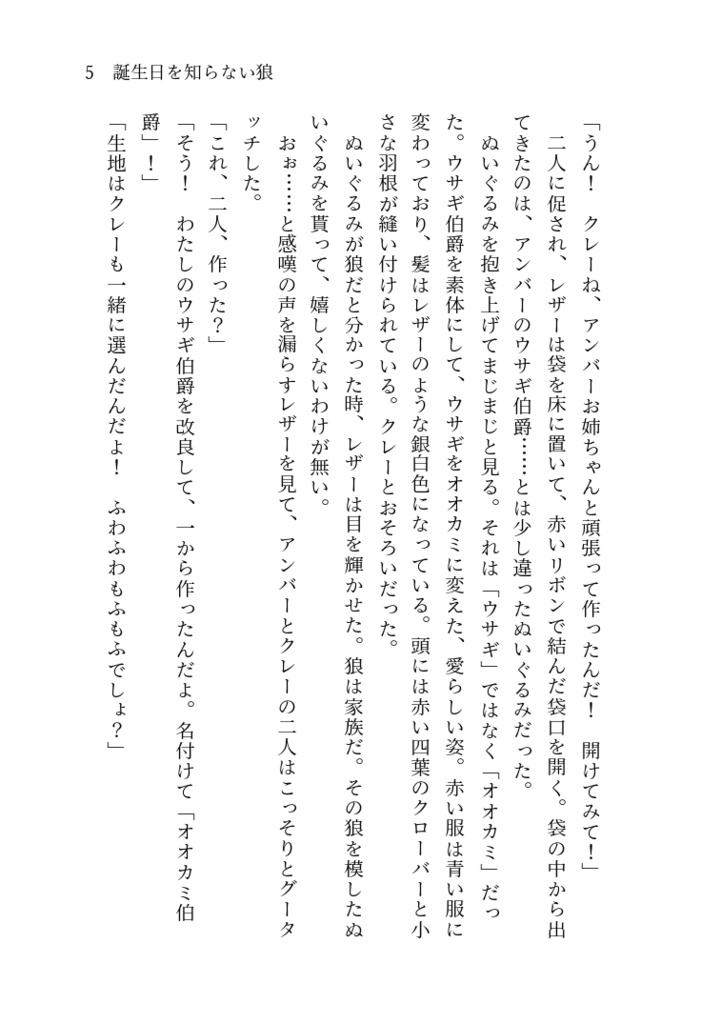 5　誕生日を知らない狼

「うん！　クレーね、アンバーお姉ちゃんと頑張って作ったんだ！　開けてみて！」

二人に促され、レザーは袋を床に置いて、赤いリボンで結んだ袋口を開く。袋の中から出てきたのは、アンバーのウサギ伯爵……とは少し違ったぬいぐるみだった。

ぬいぐるみを抱き上げてまじまじと見る。それは「ウサギ」ではなく「オオカミ」だった。ウサギ伯爵を素体にして、ウサギをオオカミに変えた、愛らしい姿。赤い服は青い服に変わっており、髪はレザーのような銀白色になっている。頭には赤い四葉のクローバーと小さな羽根が縫い付けられている。クレーとおそろいだった。

ぬいぐるみが狼だと分かった時、レザーは目を輝かせた。狼は家族だ。その狼を模したぬいぐるみを貰って、嬉しくないわけが無い。

おぉ……と感嘆の声を漏らすレザーを見て、アンバーとクレーの二人はこっそりとグータッチした。

「これ、二人、作った？」

「そう！　わたしのウサギ伯爵を改良して、一から作ったんだよ。名付けて「オオカミ伯爵」！」

「生地はクレーも一緒に選んだんだよ！　ふわふわもふもふでしょ？」